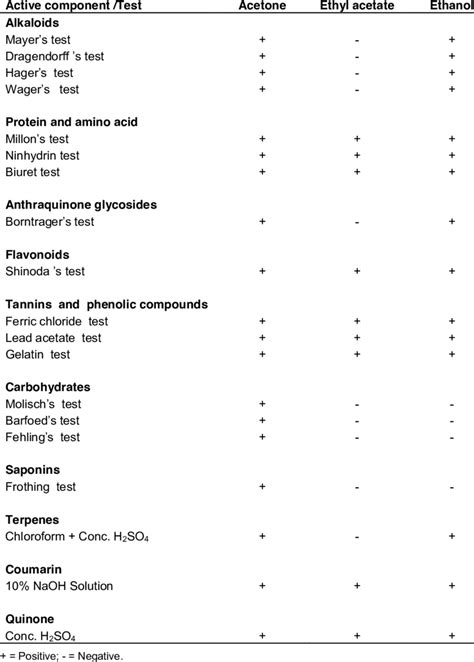 | Active component /Test | Acetone | Ethyl acetate | Ethanol |
|---|---|---|---|
| **Alkaloids** | | | |
| Mayer's test | + | - | + |
| Dragendorff 's test | + | - | + |
| Hager's test | + | - | + |
| Wager's test | + | - | + |
| **Protein and amino acid** | | | |
| Millon's test | + | + | + |
| Ninhydrin test | + | + | + |
| Biuret test | + | + | + |
| **Anthraquinone glycosides** | | | |
| Borntrager's test | + | - | + |
| **Flavonoids** | | | |
| Shinoda 's test | + | + | + |
| **Tannins and phenolic compounds** | | | |
| Ferric chloride test | + | + | + |
| Lead acetate test | + | + | + |
| Gelatin test | + | + | + |
| **Carbohydrates** | | | |
| Molisch's test | + | - | - |
| Barfoed's test | + | - | - |
| Fehling's test | + | - | - |
| **Saponins** | | | |
| Frothing test | + | - | - |
| **Terpenes** | | | |
| Chloroform + Conc. $H_2SO_4$ | + | - | + |
| **Coumarin** | | | |
| 10% NaOH Solution | + | + | + |
| **Quinone** | | | |
| Conc. $H_2SO_4$ | + | + | + |

+ = Positive; - = Negative.